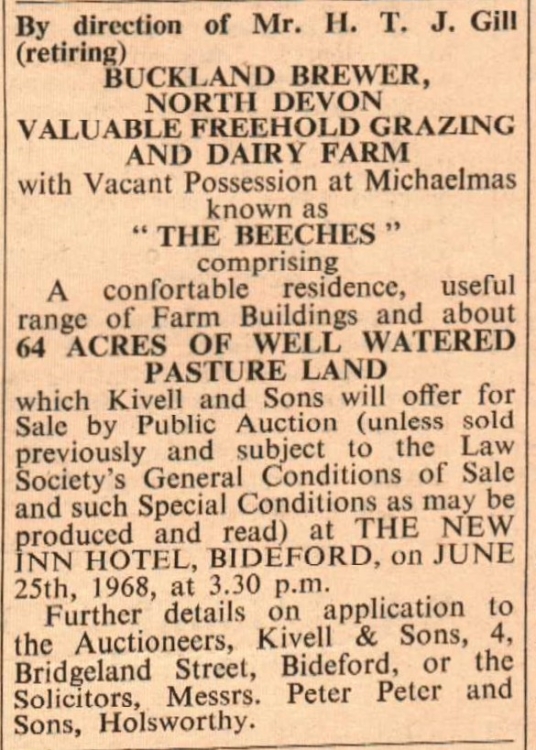 By direction of Mr. H. T. J. Gill (retiring)

BUCKLAND BREWER, NORTH DEVON

VALUABLE FREEHOLD GRAZING AND DAIRY FARM

with Vacant Possession at Michaelmas known as

" THE BEECHES "

comprising

A confortable residence, useful range of Farm Buildings and about 64 ACRES OF WELL WATERED PASTURE LAND

which Kivell and Sons will offer for Sale by Public Auction (unless sold previously and subject to the Law Society's General Conditions of Sale and such Special Conditions as may be produced and read) at THE NEW INN HOTEL, BIDEFORD, on JUNE 25th, 1968, at 3.30 p.m.

Further details on application to the Auctioneers, Kivell & Sons, 4, Bridgeland Street, Bideford, or the Solicitors, Messrs. Peter Peter and Sons, Holsworthy.